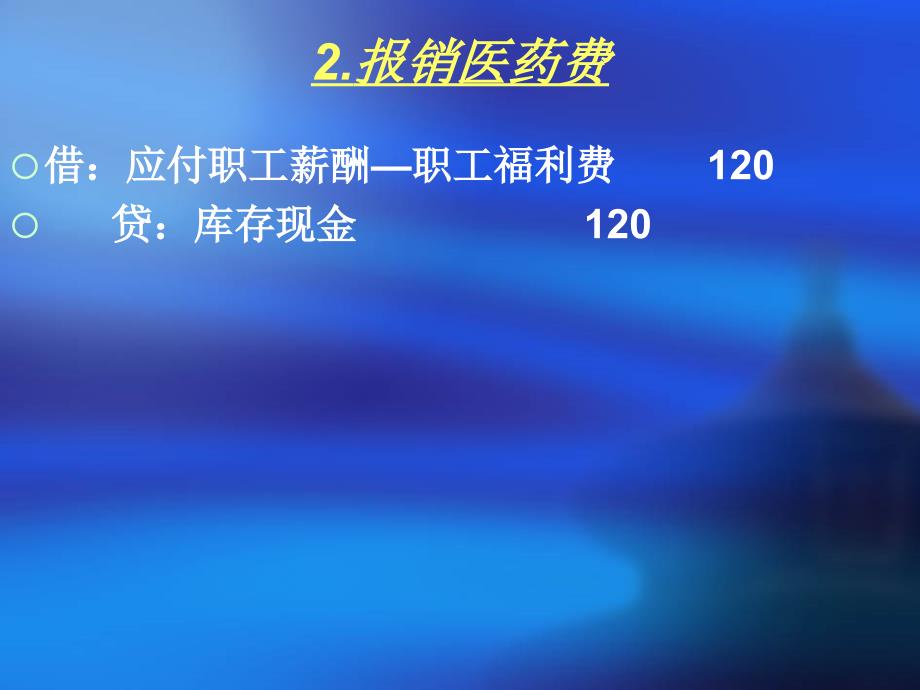 2.报销医药费

借：应付职工薪酬—职工福利费 120
贷：库存现金 120